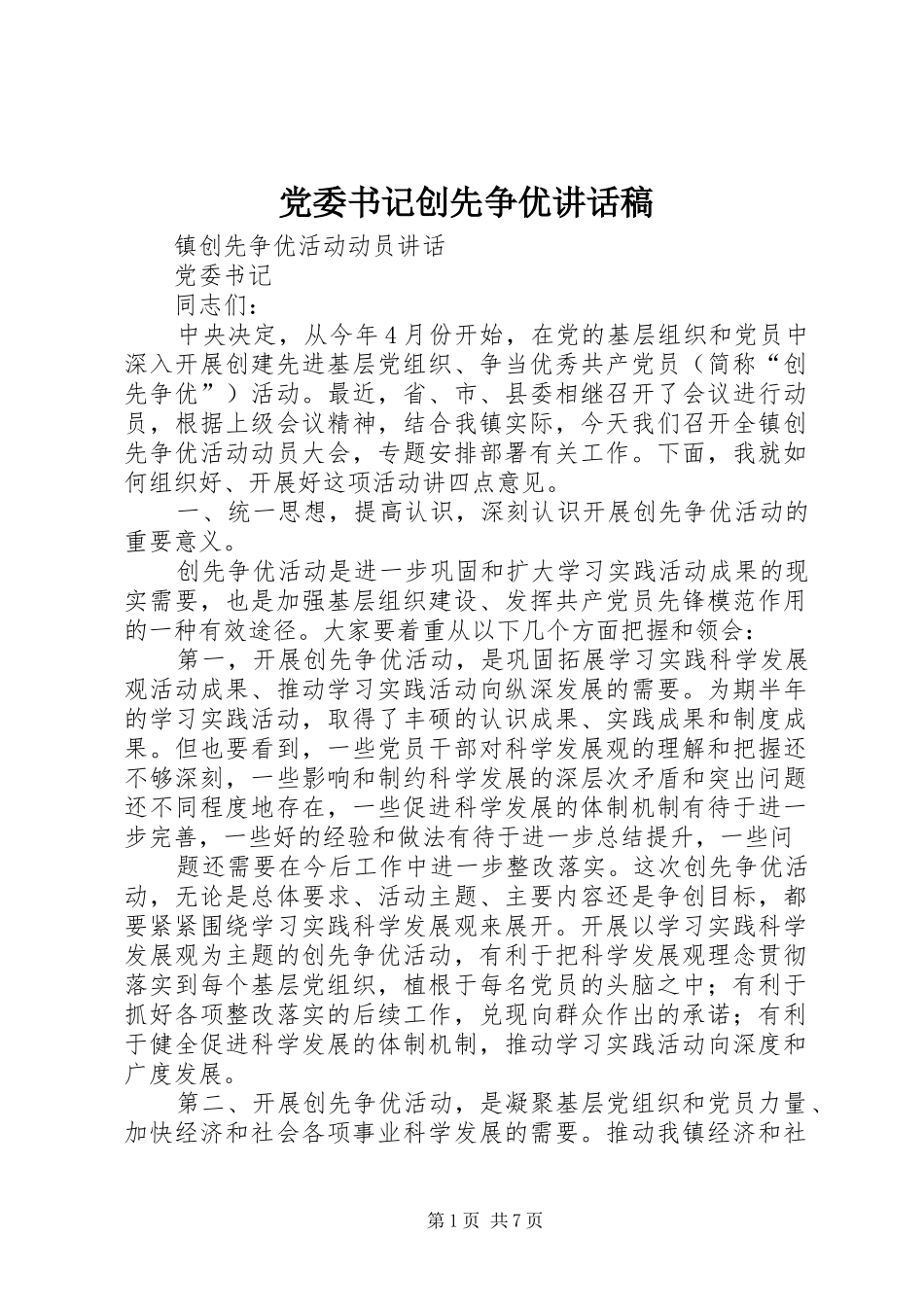 党委书记创先争优讲话稿

镇创先争优活动动员讲话

党委书记

同志们：

中央决定，从今年4月份开始，在党的基层组织和党员中深入开展创建先进基层党组织、争当优秀共产党员（简称“创先争优”）活动。最近，省、市、县委相继召开了会议进行动员，根据上级会议精神，结合我镇实际，今天我们召开全镇创先争优活动动员大会，专题安排部署有关工作。下面，我就如何组织好、开展好这项活动讲四点意见。

一、统一思想，提高认识，深刻认识开展创先争优活动的重要意义。

创先争优活动是进一步巩固和扩大学习实践活动成果的现实需要，也是加强基层组织建设、发挥共产党员先锋模范作用的一种有效途径。大家要着重从以下几个方面把握和领会：

第一，开展创先争优活动，是巩固拓展学习实践科学发展观活动成果、推动学习实践活动向纵深发展的需要。为期半年的学习实践活动，取得了丰硕的认识成果、实践成果和制度成果。但也要看到，一些党员干部对科学发展观的理解和把握还不够深刻，一些影响和制约科学发展的深层次矛盾和突出问题还不同程度地存在，一些促进科学发展的体制机制有待于进一步完善，一些好的经验和做法有待于进一步总结提升，一些问

题还需要在今后工作中进一步整改落实。这次创先争优活动，无论是总体要求、活动主题、主要内容还是争创目标，都要紧紧围绕学习实践科学发展观来展开。开展以学习实践科学发展观为主题的创先争优活动，有利于把科学发展观理念贯彻落实到每个基层党组织，植根于每名党员的头脑之中；有利于抓好各项整改落实的后续工作，兑现向群众作出的承诺；有利于健全促进科学发展的体制机制，推动学习实践活动向深度和广度发展。

第二、开展创先争优活动，是凝聚基层党组织和党员力量、加快经济和社会各项事业科学发展的需要。推动我镇经济和社

第1页 共7页